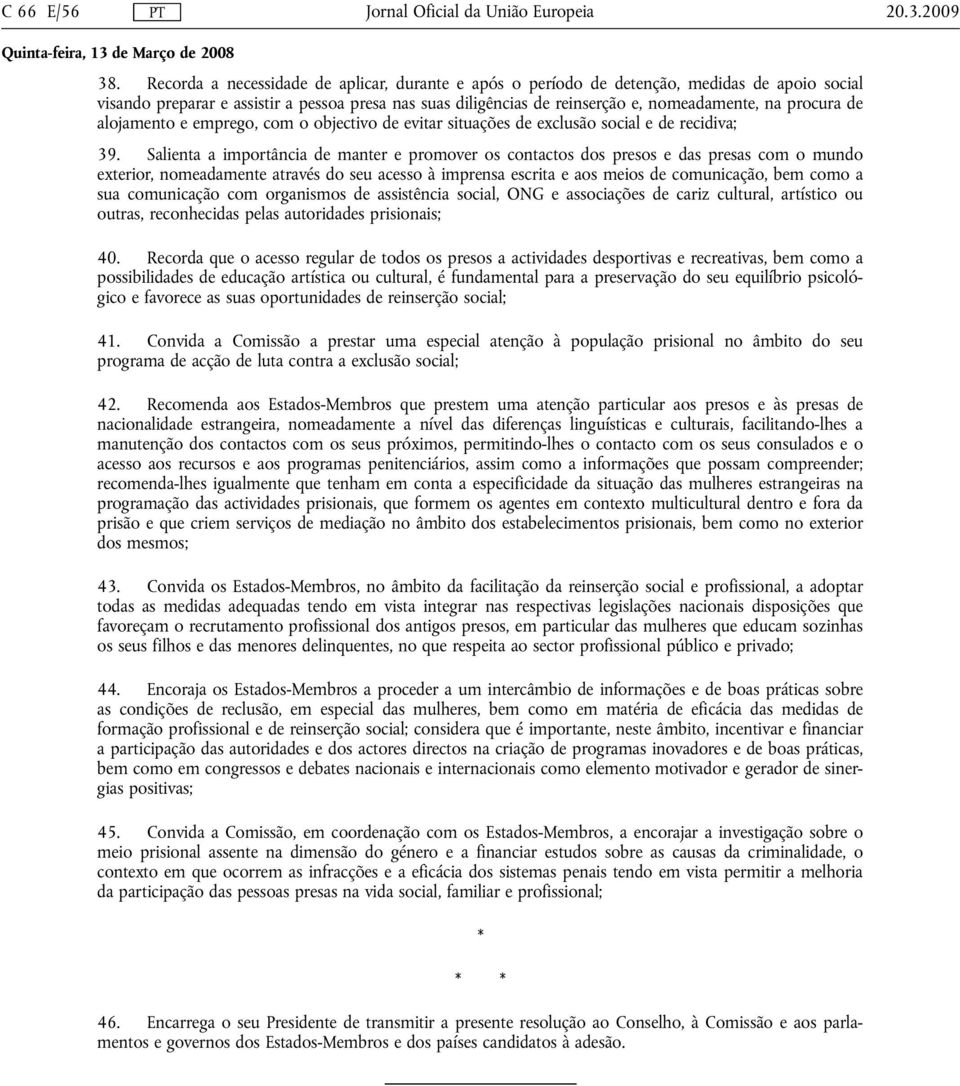 C 66 E/56 PT Jornal Oficial da União Europeia 20.3.2009

Quinta-feira, 13 de Março de 2008

38. Recorda a necessidade de aplicar, durante e após o período de detenção, medidas de apoio social visando preparar e assistir a pessoa presa nas suas diligências de reinserção e, nomeadamente, na procura de alojamento e emprego, com o objectivo de evitar situações de exclusão social e de recidiva;

39. Salienta a importância de manter e promover os contactos dos presos e das presas com o mundo exterior, nomeadamente através do seu acesso à imprensa escrita e aos meios de comunicação, bem como a sua comunicação com organismos de assistência social, ONG e associações de cariz cultural, artístico ou outras, reconhecidas pelas autoridades prisionais;

40. Recorda que o acesso regular de todos os presos a actividades desportivas e recreativas, bem como a possibilidades de educação artística ou cultural, é fundamental para a preservação do seu equilíbrio psicológico e favorece as suas oportunidades de reinserção social;

41. Convida a Comissão a prestar uma especial atenção à população prisional no âmbito do seu programa de acção de luta contra a exclusão social;

42. Recomenda aos Estados-Membros que prestem uma atenção particular aos presos e às presas de nacionalidade estrangeira, nomeadamente a nível das diferenças linguísticas e culturais, facilitando-lhes a manutenção dos contactos com os seus próximos, permitindo-lhes o contacto com os seus consulados e o acesso aos recursos e aos programas penitenciários, assim como a informações que possam compreender; recomenda-lhes igualmente que tenham em conta a especificidade da situação das mulheres estrangeiras na programação das actividades prisionais, que formem os agentes em contexto multicultural dentro e fora da prisão e que criem serviços de mediação no âmbito dos estabelecimentos prisionais, bem como no exterior dos mesmos;

43. Convida os Estados-Membros, no âmbito da facilitação da reinserção social e profissional, a adoptar todas as medidas adequadas tendo em vista integrar nas respectivas legislações nacionais disposições que favoreçam o recrutamento profissional dos antigos presos, em particular das mulheres que educam sozinhas os seus filhos e das menores delinquentes, no que respeita ao sector profissional público e privado;

44. Encoraja os Estados-Membros a proceder a um intercâmbio de informações e de boas práticas sobre as condições de reclusão, em especial das mulheres, bem como em matéria de eficácia das medidas de formação profissional e de reinserção social; considera que é importante, neste âmbito, incentivar e financiar a participação das autoridades e dos actores directos na criação de programas inovadores e de boas práticas, bem como em congressos e debates nacionais e internacionais como elemento motivador e gerador de sinergias positivas;

45. Convida a Comissão, em coordenação com os Estados-Membros, a encorajar a investigação sobre o meio prisional assente na dimensão do género e a financiar estudos sobre as causas da criminalidade, o contexto em que ocorrem as infracções e a eficácia dos sistemas penais tendo em vista permitir a melhoria da participação das pessoas presas na vida social, familiar e profissional;

*

* *

46. Encarrega o seu Presidente de transmitir a presente resolução ao Conselho, à Comissão e aos parlamentos e governos dos Estados-Membros e dos países candidatos à adesão.